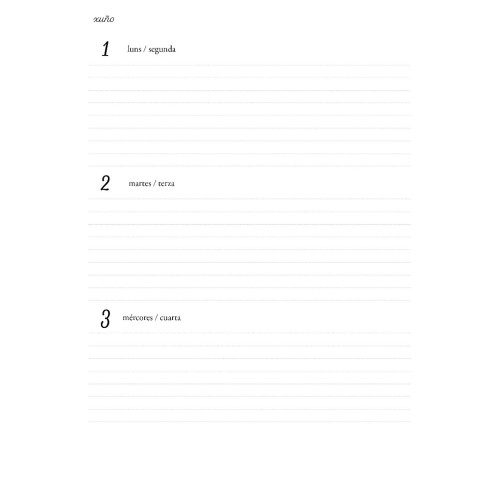 xuño

1 luns / segunda

2 martes / terza

3 mércores / cuarta